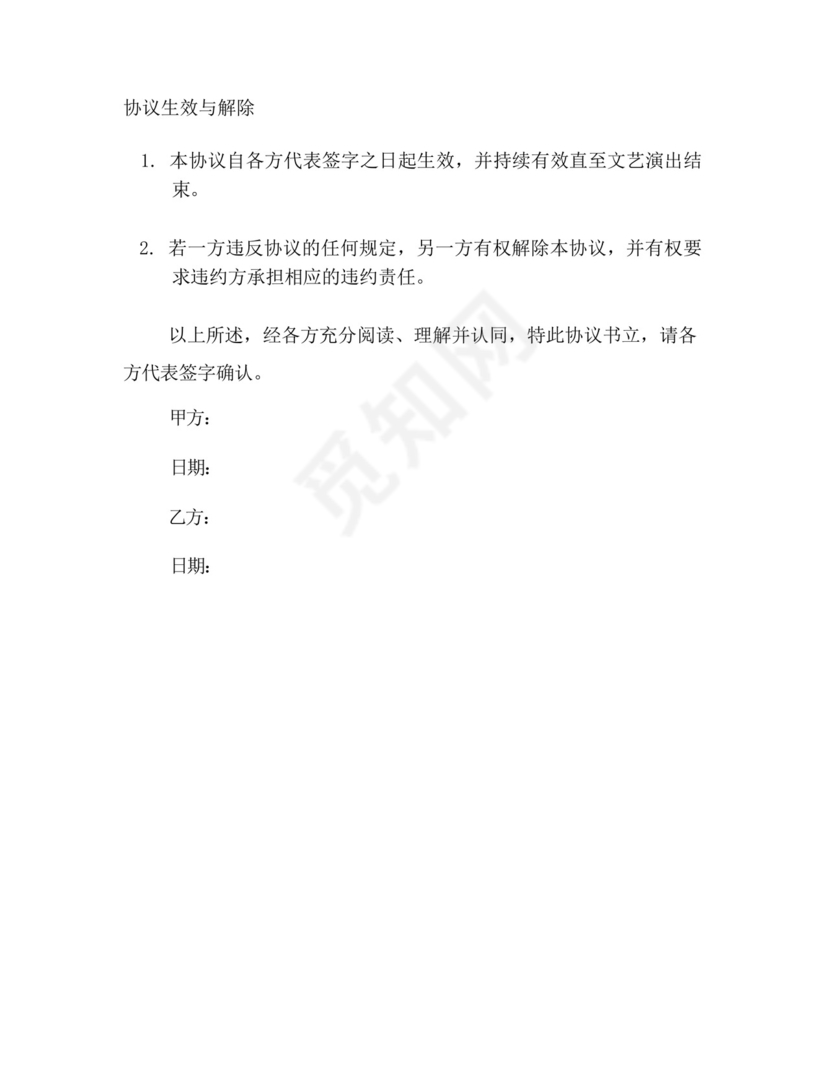 协议生效与解除

1. 本协议自各方代表签字之日起生效，并持续有效直至文艺演出结束。

2. 若一方违反协议的任何规定，另一方有权解除本协议，并有权要求违约方承担相应的违约责任。

以上所述，经各方充分阅读、理解并认同，特此协议书立，请各方代表签字确认。

甲方：

日期：

乙方：

日期：

觅知网